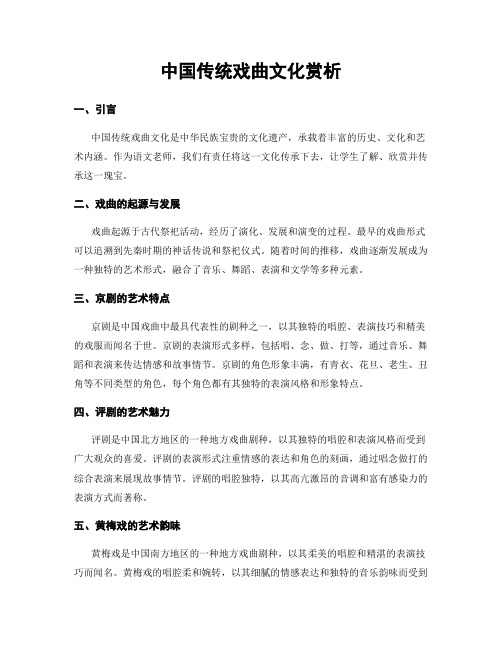 中国传统戏曲文化赏析

一、引言

中国传统戏曲文化是中华民族宝贵的文化遗产，承载着丰富的历史、文化和艺术内涵。作为语文老师，我们有责任将这一文化传承下去，让学生了解、欣赏并传承这一瑰宝。

二、戏曲的起源与发展

戏曲起源于古代祭祀活动，经历了演化、发展和演变的过程。最早的戏曲形式可以追溯到先秦时期的神话传说和祭祀仪式。随着时间的推移，戏曲逐渐发展成为一种独特的艺术形式，融合了音乐、舞蹈、表演和文学等多种元素。

三、京剧的艺术特点

京剧是中国戏曲中最具代表性的剧种之一，以其独特的唱腔、表演技巧和精美的戏服而闻名于世。京剧的表演形式多样，包括唱、念、做、打等，通过音乐、舞蹈和表演来传达情感和故事情节。京剧的角色形象丰满，有青衣、花旦、老生、丑角等不同类型的角色，每个角色都有其独特的表演风格和形象特点。

四、评剧的艺术魅力

评剧是中国北方地区的一种地方戏曲剧种，以其独特的唱腔和表演风格而受到广大观众的喜爱。评剧的表演形式注重情感的表达和角色的刻画，通过唱念做打的综合表演来展现故事情节。评剧的唱腔独特，以其高亢激昂的音调和富有感染力的表演方式而著称。

五、黄梅戏的艺术韵味

黄梅戏是中国南方地区的一种地方戏曲剧种，以其柔美的唱腔和精湛的表演技巧而闻名。黄梅戏的唱腔柔和婉转，以其细腻的情感表达和独特的音乐韵味而受到